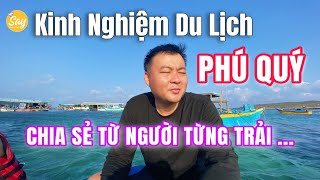 Say

Kinh Nghiệm Du Lịch

PHÚ QUÝ

CHIA SẺ TỪ NGƯỜI TỪNG TRẢI ...